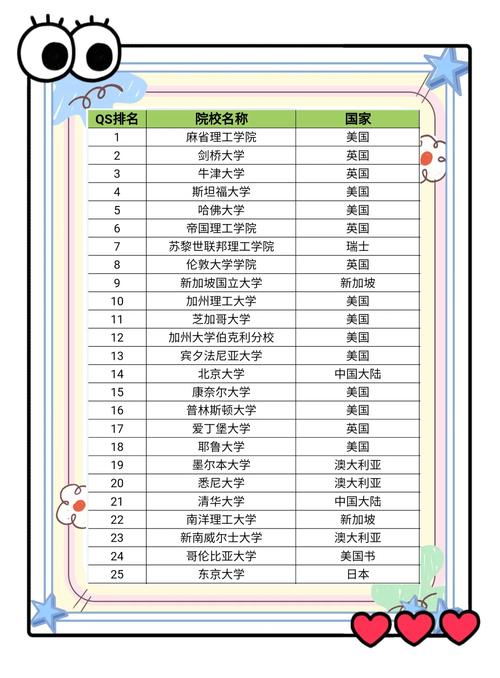 | QS排名 | 院校名称 | 国家 |
|---|---|---|
| 1 | 麻省理工学院 | 美国 |
| 2 | 剑桥大学 | 英国 |
| 3 | 牛津大学 | 英国 |
| 4 | 斯坦福大学 | 美国 |
| 5 | 哈佛大学 | 美国 |
| 6 | 帝国理工学院 | 英国 |
| 7 | 苏黎世联邦理工学院 | 瑞士 |
| 8 | 伦敦大学学院 | 英国 |
| 9 | 新加坡国立大学 | 新加坡 |
| 10 | 加州理工大学 | 美国 |
| 11 | 芝加哥大学 | 美国 |
| 12 | 加州大学伯克利分校 | 美国 |
| 13 | 宾夕法尼亚大学 | 美国 |
| 14 | 北京大学 | 中国大陆 |
| 15 | 康奈尔大学 | 美国 |
| 16 | 普林斯顿大学 | 美国 |
| 17 | 爱丁堡大学 | 英国 |
| 18 | 耶鲁大学 | 美国 |
| 19 | 墨尔本大学 | 澳大利亚 |
| 20 | 悉尼大学 | 澳大利亚 |
| 21 | 清华大学 | 中国大陆 |
| 22 | 南洋理工大学 | 新加坡 |
| 23 | 新南威尔士大学 | 澳大利亚 |
| 24 | 哥伦比亚大学 | 美国书 |
| 25 | 东京大学 | 日本 |